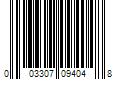 0 03307 09404 8